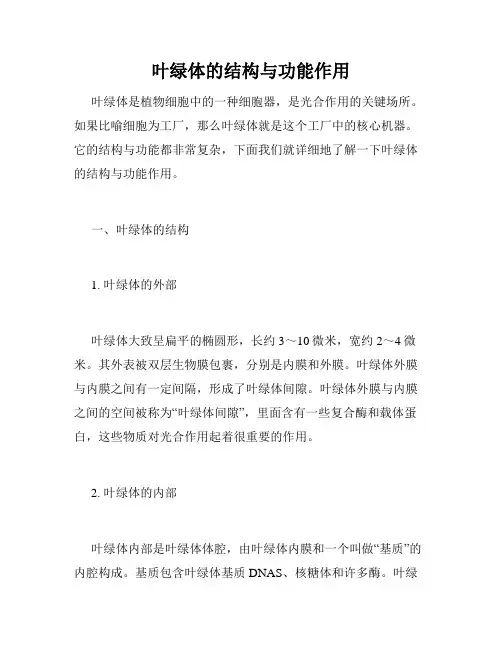 叶绿体的结构与功能作用

叶绿体是植物细胞中的一种细胞器，是光合作用的关键场所。如果比喻细胞为工厂，那么叶绿体就是这个工厂中的核心机器。它的结构与功能都非常复杂，下面我们就详细地了解一下叶绿体的结构与功能作用。

一、叶绿体的结构

1. 叶绿体的外部

叶绿体大致呈扁平的椭圆形，长约 3～10 微米，宽约 2～4 微米。其外表被双层生物膜包裹，分别是内膜和外膜。叶绿体外膜与内膜之间有一定间隔，形成了叶绿体间隙。叶绿体外膜与内膜之间的空间被称为“叶绿体间隙”，里面含有一些复合酶和载体蛋白，这些物质对光合作用起着很重要的作用。

2. 叶绿体的内部

叶绿体内部是叶绿体体腔，由叶绿体内膜和一个叫做“基质”的内腔构成。基质包含叶绿体基质 DNAS、核糖体和许多酶。叶绿